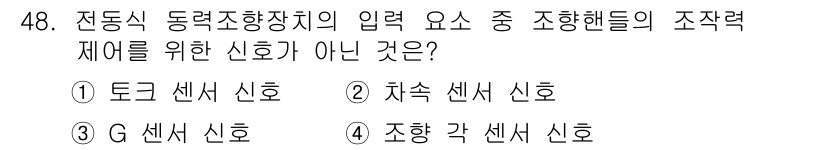 48. 전동식 동력조향장치의 입력 요소 중 조향핸들의 조작력 제어를 위한 신호가 아닌 것은?

① 토크 센서 신호
② 차속 센서 신호
③ G 센서 신호
④ 조향 각 센서 신호